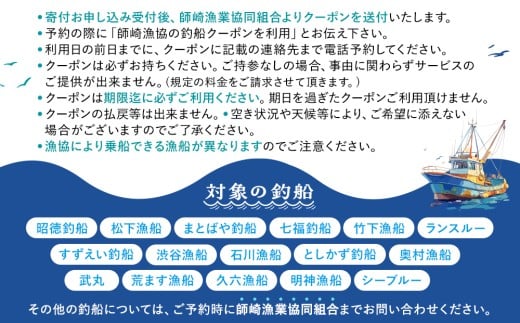 • 寄付お申し込み受付後、師崎漁業協同組合よりクーポンを送付いたします。
• 予約の際に「師崎漁協の釣船クーポンを利用」とお伝え下さい。
• 利用日の前日までに、クーポンに記載の連絡先まで電話予約してください。
• クーポンは必ずお持ちください。ご持参なしの場合、事由に関わらずサービスのご提供が出来ません。(規定の料金をご請求させて頂きます。)
• クーポンは期限迄に必ずご利用ください。期日を過ぎたクーポンご利用頂けません。
• クーポンの払戻等は出来ません。• 空き状況や天候等により、ご希望に添えない場合がございますのでご了承ください。
• 漁協により乗船できる漁船が異なりますのでご注意ください。

対象の釣船

昭徳釣船
松下漁船
まとばや釣船
七福釣船
竹下漁船
ランスルー
すずえい釣船
渋谷漁船
石川漁船
としかず釣船
奥村漁船
武丸
荒ます漁船
久六漁船
明神漁船
シーブルー

その他の釣船については、ご予約時に師崎漁業協同組合までお問い合わせください。